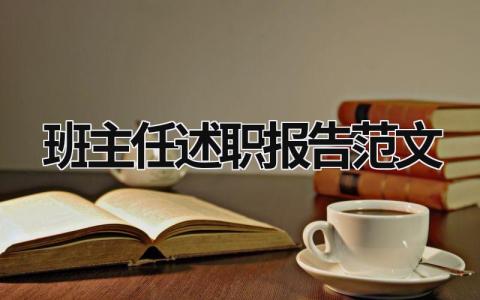 班主任述职报告范文